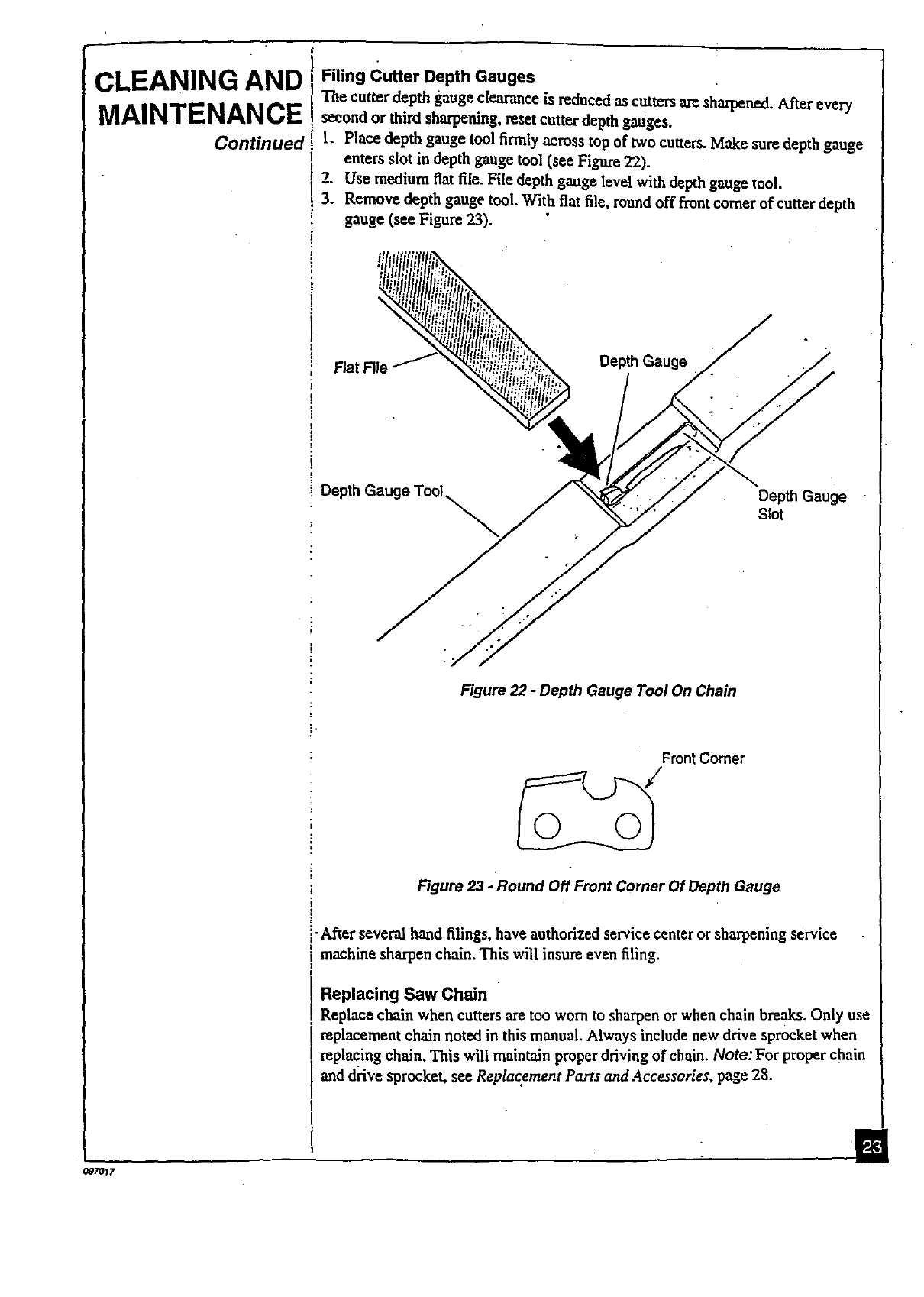 CLEANING AND MAINTENANCE
Continued

Filing Cutter Depth Gauges
The cutter depth gauge clearance is reduced as cutters are sharpened. After every second or third sharpening, reset cutter depth gauges.
1. Place depth gauge tool firmly across top of two cutters. Make sure depth gauge enters slot in depth gauge tool (see Figure 22).
2. Use medium flat file. File depth gauge level with depth gauge tool.
3. Remove depth gauge tool. With flat file, round off front corner of cutter depth gauge (see Figure 23).

Flat File
Depth Gauge
Depth Gauge Tool
Depth Gauge Slot

Figure 22 - Depth Gauge Tool On Chain

Front Corner

Figure 23 - Round Off Front Corner Of Depth Gauge

After several hand filings, have authorized service center or sharpening service machine sharpen chain. This will insure even filing.

Replacing Saw Chain
Replace chain when cutters are too worn to sharpen or when chain breaks. Only use replacement chain noted in this manual. Always include new drive sprocket when replacing chain. This will maintain proper driving of chain. Note: For proper chain and drive sprocket, see Replacement Parts and Accessories, page 28.

23

097017